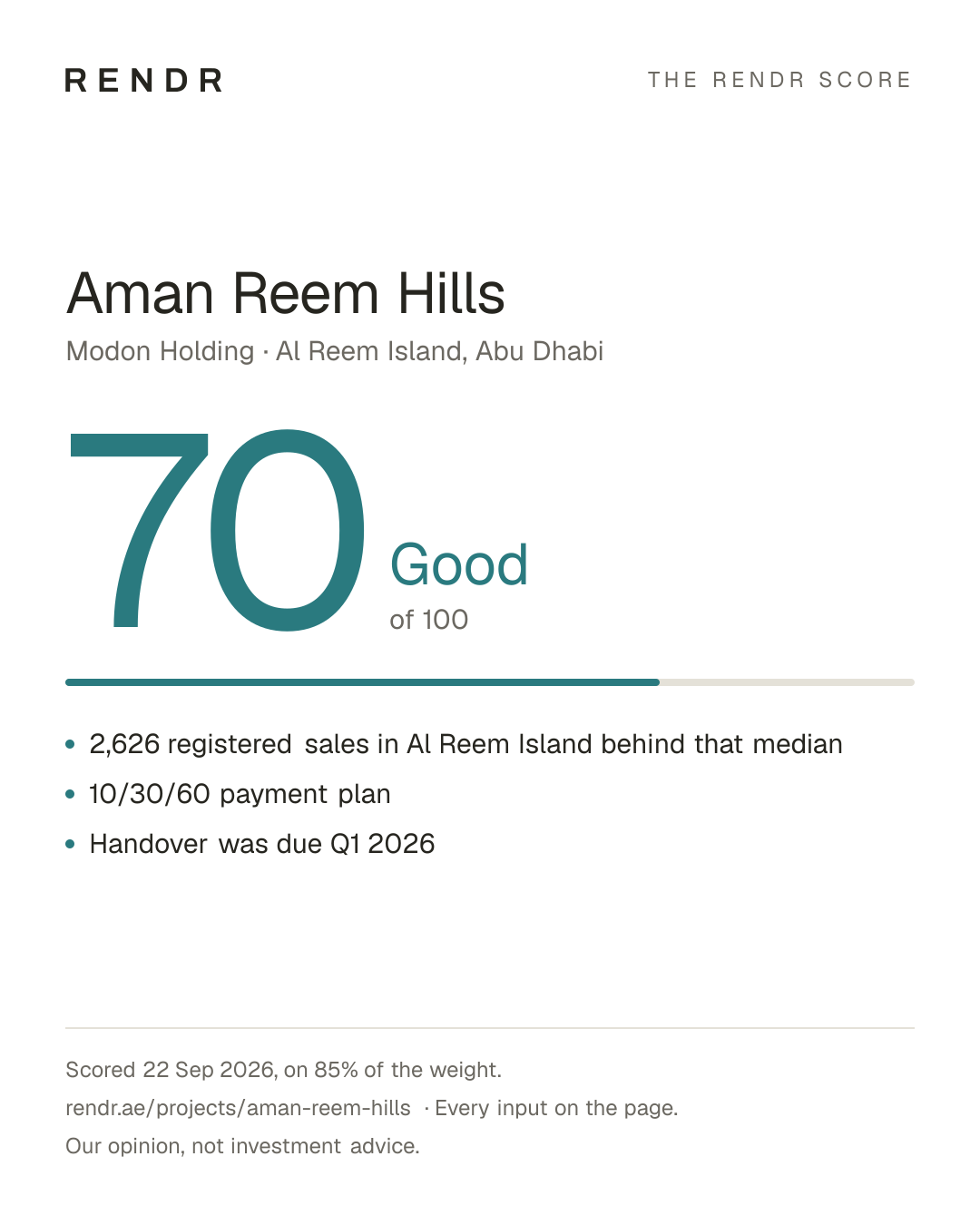 RENDR

THE RENDR SCORE

Aman Reem Hills

Modon Holding · Al Reem Island, Abu Dhabi

70

Good

of 100

• 2,626 registered sales in Al Reem Island behind that median
• 10/30/60 payment plan
• Handover was due Q1 2026

Scored 22 Sep 2026, on 85% of the weight.

rendr.ae/projects/aman-reem-hills · Every input on the page.

Our opinion, not investment advice.